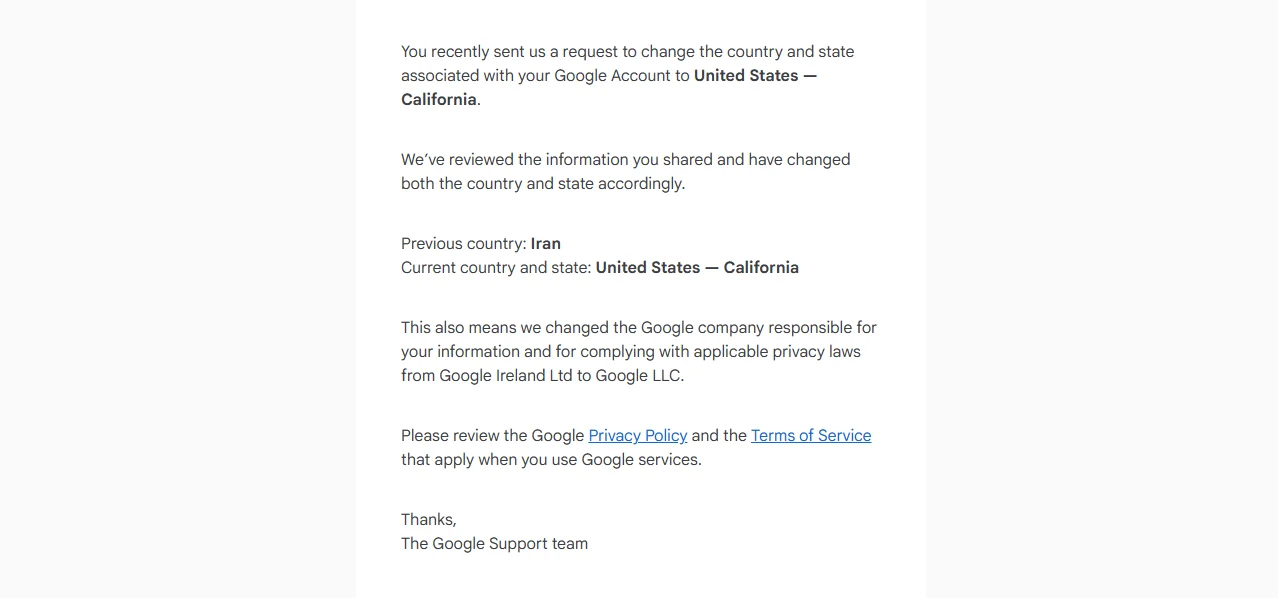 You recently sent us a request to change the country and state associated with your Google Account to United States — California.

We've reviewed the information you shared and have changed both the country and state accordingly.

Previous country: Iran
Current country and state: United States — California

This also means we changed the Google company responsible for your information and for complying with applicable privacy laws from Google Ireland Ltd to Google LLC.

Please review the Google Privacy Policy and the Terms of Service that apply when you use Google services.

Thanks,
The Google Support team